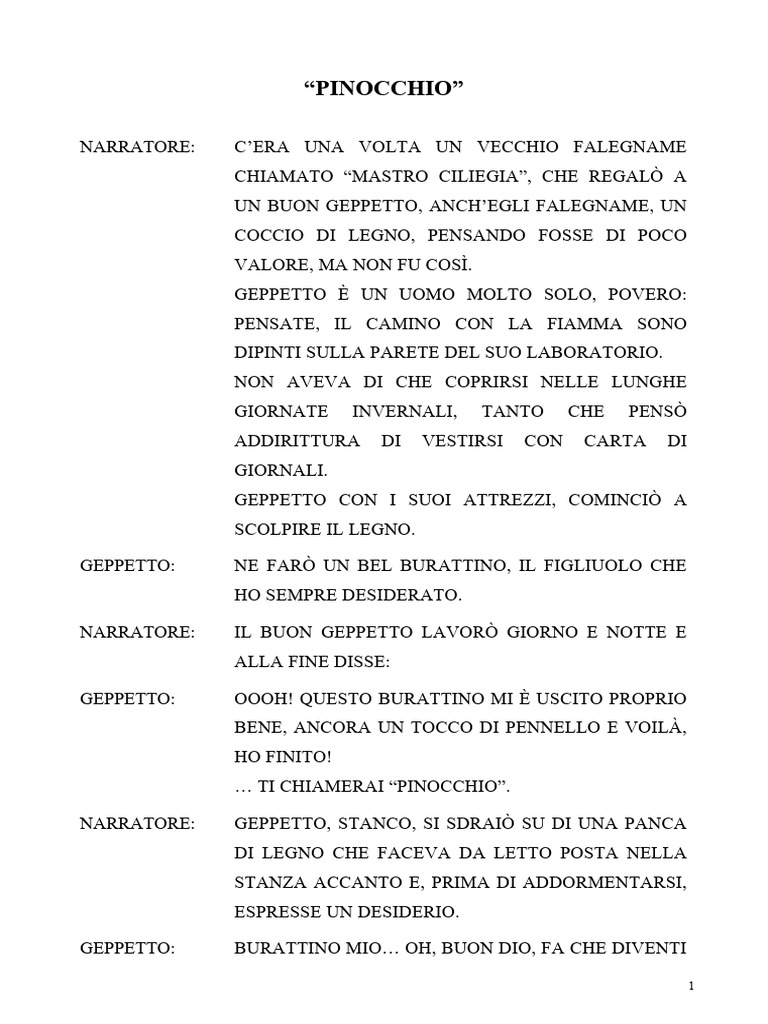 “PINOCCHIO”

NARRATORE: C’ERA UNA VOLTA UN VECCHIO FALEGNAME CHIAMATO “MASTRO CILIEGIA”, CHE REGALÒ A UN BUON GEPPETTO, ANCH’EGLI FALEGNAME, UN COCCIO DI LEGNO, PENSANDO FOSSE DI POCO VALORE, MA NON FU COSÌ.
GEPPETTO È UN UOMO MOLTO SOLO, POVERO: PENSATE, IL CAMINO CON LA FIAMMA SONO DIPINTI SULLA PARETE DEL SUO LABORATORIO.
NON AVEVA DI CHE COPRIRSI NELLE LUNGHE GIORNATE INVERNALI, TANTO CHE PENSÒ ADDIRITTURA DI VESTIRSI CON CARTA DI GIORNALI.
GEPPETTO CON I SUOI ATTREZZI, COMINCIÒ A SCOLPIRE IL LEGNO.

GEPPETTO: NE FARÒ UN BEL BURATTINO, IL FIGLIUOLO CHE HO SEMPRE DESIDERATO.

NARRATORE: IL BUON GEPPETTO LAVORÒ GIORNO E NOTTE E ALLA FINE DISSE:

GEPPETTO: OOOH! QUESTO BURATTINO MI È USCITO PROPRIO BENE, ANCORA UN TOCCO DI PENNELLO E VOILÀ, HO FINITO!
… TI CHIAMERAI “PINOCCHIO”.

NARRATORE: GEPPETTO, STANCO, SI SDRAIÒ SU DI UNA PANCA DI LEGNO CHE FACEVA DA LETTO POSTA NELLA STANZA ACCANTO E, PRIMA DI ADDORMENTARSI, ESPRESSE UN DESIDERIO.

GEPPETTO: BURATTINO MIO… OH, BUON DIO, FA CHE DIVENTI

1